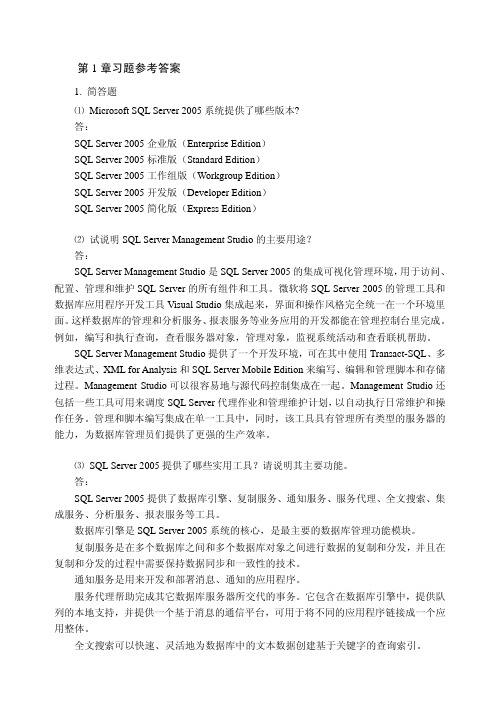 第 1 章习题参考答案

1. 简答题

⑴ Microsoft SQL Server 2005 系统提供了哪些版本?

答：

SQL Server 2005 企业版（Enterprise Edition）
SQL Server 2005 标准版（Standard Edition）
SQL Server 2005 工作组版（Workgroup Edition）
SQL Server 2005 开发版（Developer Edition）
SQL Server 2005 简化版（Express Edition）

⑵ 试说明 SQL Server Management Studio 的主要用途？

答：

SQL Server Management Studio 是 SQL Server 2005 的集成可视化管理环境，用于访问、配置、管理和维护 SQL Server 的所有组件和工具。微软将 SQL Server 2005 的管理工具和数据库应用程序开发工具 Visual Studio 集成起来，界面和操作风格完全统一在一个环境里面。这样数据库的管理和分析服务、报表服务等业务应用的开发都能在管理控制台里完成。例如，编写和执行查询，查看服务器对象，管理对象，监视系统活动和查看联机帮助。

SQL Server Management Studio 提供了一个开发环境，可在其中使用 Transact-SQL、多维表达式、XML for Analysis 和 SQL Server Mobile Edition 来编写、编辑和管理脚本和存储过程。Management Studio 可以很容易地与源代码控制集成在一起。Management Studio 还包括一些工具可用来调度 SQL Server 代理作业和管理维护计划，以自动执行日常维护和操作任务。管理和脚本编写集成在单一工具中，同时，该工具具有管理所有类型的服务器的能力，为数据库管理员们提供了更强的生产效率。

⑶ SQL Server 2005 提供了哪些实用工具？请说明其主要功能。

答：

SQL Server 2005 提供了数据库引擎、复制服务、通知服务、服务代理、全文搜索、集成服务、分析服务、报表服务等工具。

数据库引擎是 SQL Server 2005 系统的核心，是最主要的数据库管理功能模块。

复制服务是在多个数据库之间和多个数据库对象之间进行数据的复制和分发，并且在复制和分发的过程中需要保持数据同步和一致性的技术。

通知服务是用来开发和部署消息、通知的应用程序。

服务代理帮助完成其它数据库服务器所交代的事务。它包含在数据库引擎中，提供队列的本地支持，并提供一个基于消息的通信平台，可用于将不同的应用程序链接成一个应用整体。

全文搜索可以快速、灵活地为数据库中的文本数据创建基于关键字的查询索引。